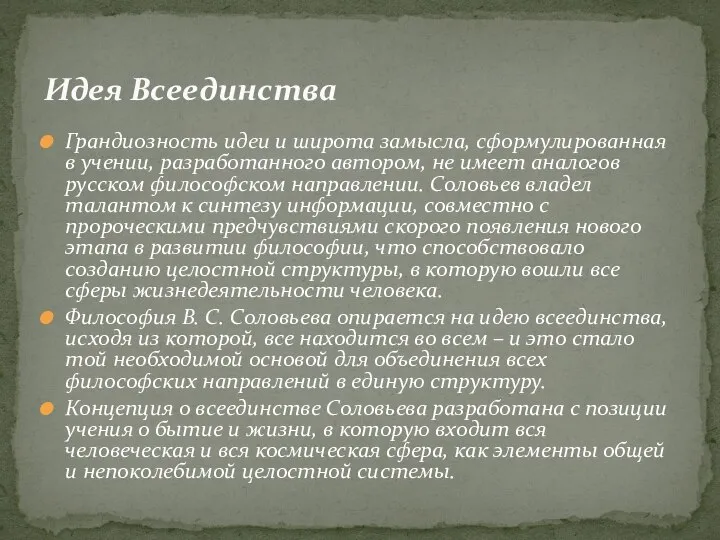 Идея Всеединства

Грандиозность идеи и широта замысла, сформулированная в учении, разработанного автором, не имеет аналогов русском философском направлении. Соловьев владел талантом к синтезу информации, совместно с пророческими предчувствиями скорого появления нового этапа в развитии философии, что способствовало созданию целостной структуры, в которую вошли все сферы жизнедеятельности человека.

Философия В. С. Соловьева опирается на идею всеединства, исходя из которой, все находится во всем – и это стало той необходимой основой для объединения всех философских направлений в единую структуру.

Концепция о всеединстве Соловьева разработана с позиции учения о бытие и жизни, в которую входит вся человеческая и вся космическая сфера, как элементы общей и непоколебимой целостной системы.